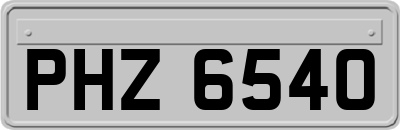 PHZ 6540